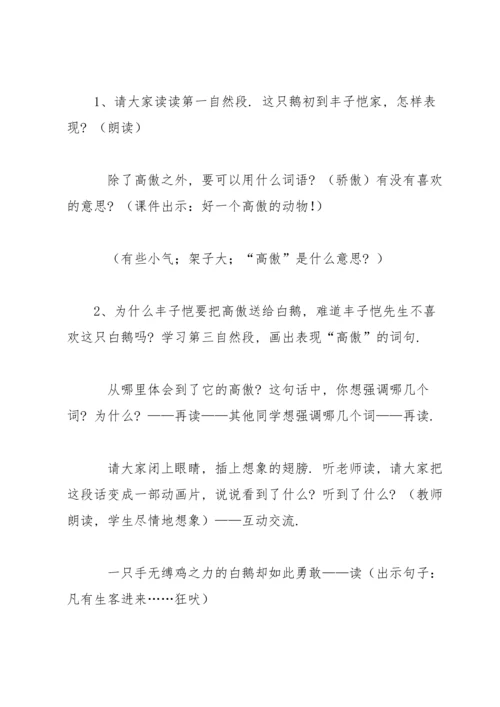 1、请大家读读第一自然段．这只鹅初到丰子恺家，怎样表现？（朗读）

除了高傲之外，要可以用什么词语？（骄傲）有没有喜欢的意思？（课件出示：好一个高傲的动物！）

（有些小气；架子大；“高傲”是什么意思？）

2、为什么丰子恺要把高傲送给白鹅，难道丰子恺先生不喜欢这只白鹅吗？学习第三自然段，画出表现“高傲”的词句．

从哪里体会到了它的高傲？这句话中，你想强调哪几个词？为什么？——再读——其他同学想强调哪几个词——再读．

请大家闭上眼睛，插上想象的翅膀．听老师读，请大家把这段话变成一部动画片，说说看到了什么？听到了什么？（教师朗读，学生尽情地想象）——互动交流．

一只手无缚鸡之力的白鹅却如此勇敢——读（出示句子：凡有生客进来……狂吠）